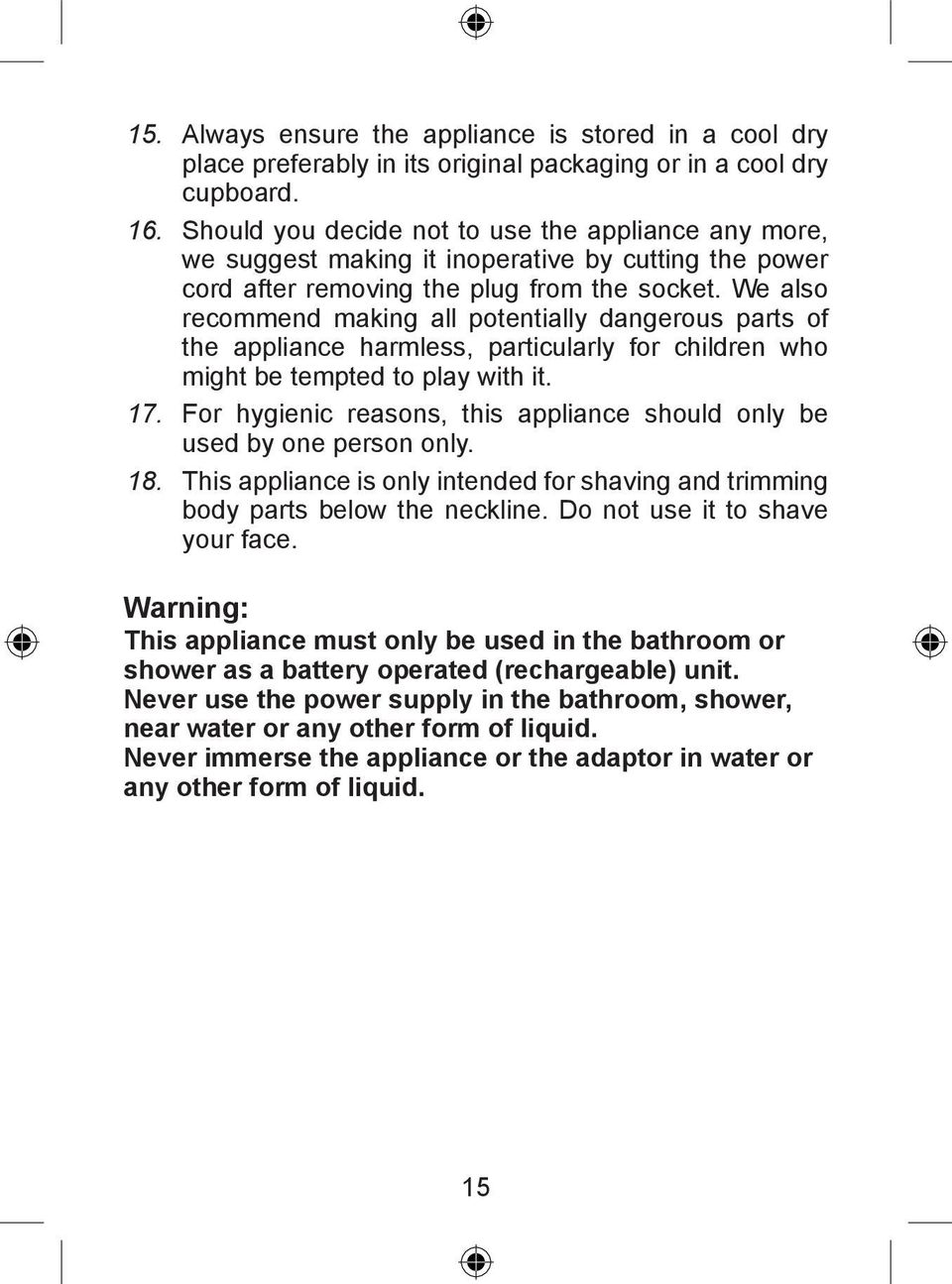 15. Always ensure the appliance is stored in a cool dry place preferably in its original packaging or in a cool dry cupboard.

16. Should you decide not to use the appliance any more, we suggest making it inoperative by cutting the power cord after removing the plug from the socket. We also recommend making all potentially dangerous parts of the appliance harmless, particularly for children who might be tempted to play with it.

17. For hygienic reasons, this appliance should only be used by one person only.

18. This appliance is only intended for shaving and trimming body parts below the neckline. Do not use it to shave your face.

Warning:
This appliance must only be used in the bathroom or shower as a battery operated (rechargeable) unit.
Never use the power supply in the bathroom, shower, near water or any other form of liquid.
Never immerse the appliance or the adaptor in water or any other form of liquid.

15